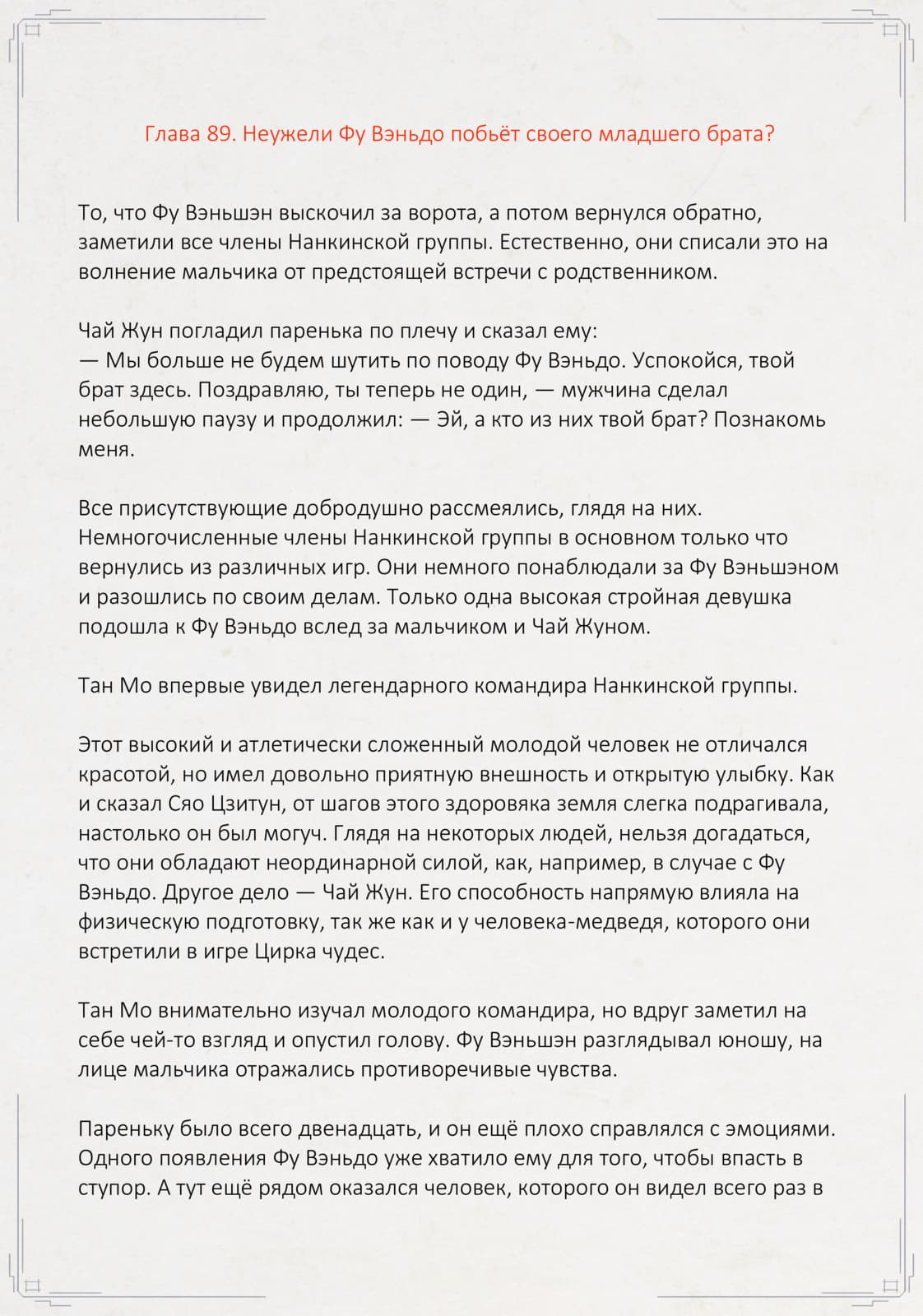 Глава 89. Неужели Фу Вэньдо побьёт своего младшего брата?

То, что Фу Вэньшэн выскочил за ворота, а потом вернулся обратно, заметили все члены Нанкинской группы. Естественно, они списали это на волнение мальчика от предстоящей встречи с родственником.

Чай Жун погладил паренька по плечу и сказал ему:
— Мы больше не будем шутить по поводу Фу Вэньдо. Успокойся, твой брат здесь. Поздравляю, ты теперь не один, — мужчина сделал небольшую паузу и продолжил: — Эй, а кто из них твой брат? Познакомь меня.

Все присутствующие добродушно рассмеялись, глядя на них. Немногочисленные члены Нанкинской группы в основном только что вернулись из различных игр. Они немного понаблюдали за Фу Вэньшэном и разошлись по своим делам. Только одна высокая стройная девушка подошла к Фу Вэньдо вслед за мальчиком и Чай Жуном.

Тан Мо впервые увидел легендарного командира Нанкинской группы.

Этот высокий и атлетически сложенный молодой человек не отличался красотой, но имел довольно приятную внешность и открытую улыбку. Как и сказал Сяо Цзитун, от шагов этого здоровяка земля слегка подрагивала, настолько он был могуч. Глядя на некоторых людей, нельзя догадаться, что они обладают неординарной силой, как, например, в случае с Фу Вэньдо. Другое дело — Чай Жун. Его способность напрямую влияла на физическую подготовку, так же как и у человека-медведя, которого они встретили в игре Цирка чудес.

Тан Мо внимательно изучал молодого командира, но вдруг заметил на себе чей-то взгляд и опустил голову. Фу Вэньшэн разглядывал юношу, на лице мальчика отражались противоречивые чувства.

Пареньку было всего двенадцать, и он ещё плохо справлялся с эмоциями. Одного появления Фу Вэньдо уже хватило ему для того, чтобы впасть в ступор. А тут ещё рядом оказался человек, которого он видел всего раз в